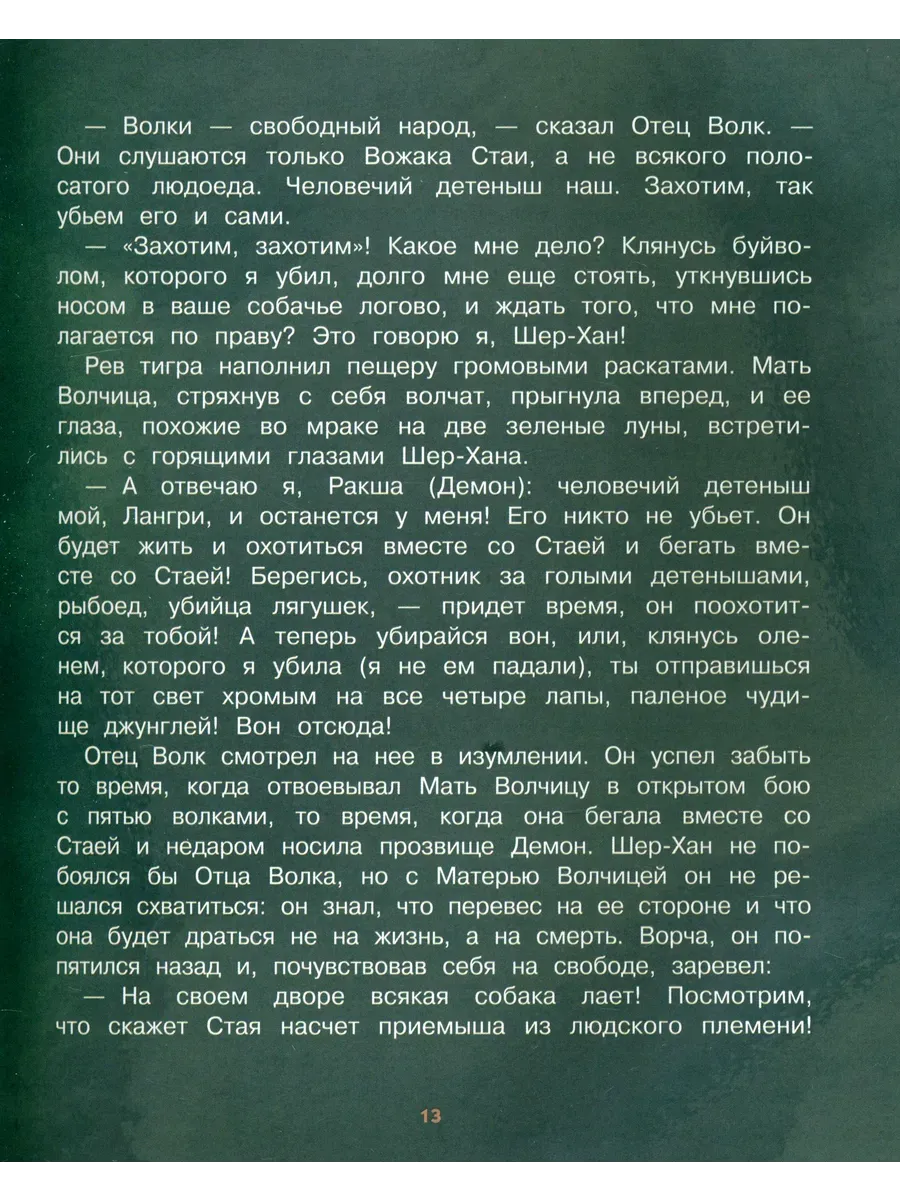 — Волки — свободный народ, — сказал Отец Волк. — Они слушаются только Вожака Стаи, а не всякого полосатого людоеда. Человечий детеныш наш. Захотим, так убьем его и сами.

— «Захотим, захотим»! Какое мне дело? Клянусь буйволом, которого я убил, долго мне еще стоять, уткнувшись носом в ваше собачье логово, и ждать того, что мне полагается по праву? Это говорю я, Шер-Хан!

Рев тигра наполнил пещеру громовыми раскатами. Мать Волчица, стряхнув с себя волчат, прыгнула вперед, и ее глаза, похожие во мраке на две зеленые луны, встретились с горящими глазами Шер-Хана.

— А отвечаю я, Ракша (Демон): человечий детеныш мой, Лангри, и останется у меня! Его никто не убьет. Он будет жить и охотиться вместе со Стаей и бегать вместе со Стаей! Берегись, охотник за голыми детенышами, рыбоед, убийца лягушек, — придет время, он поохотится за тобой! А теперь убирайся вон, или, клянусь оленем, которого я убила (я не ем падали), ты отправишься на тот свет хромым на все четыре лапы, паленое чудище джунглей! Вон отсюда!

Отец Волк смотрел на нее в изумлении. Он успел забыть то время, когда отвоевывал Мать Волчицу в открытом бою с пятью волками, то время, когда она бегала вместе со Стаей и недаром носила прозвище Демон. Шер-Хан не побоялся бы Отца Волка, но с Матерью Волчицей он не решался схватиться: он знал, что перевес на ее стороне и что она будет драться не на жизнь, а на смерть. Ворча, он попятился назад и, почувствовав себя на свободе, заревел:

— На своем дворе всякая собака лает! Посмотрим, что скажет Стая насчет приемыша из людского племени!

13